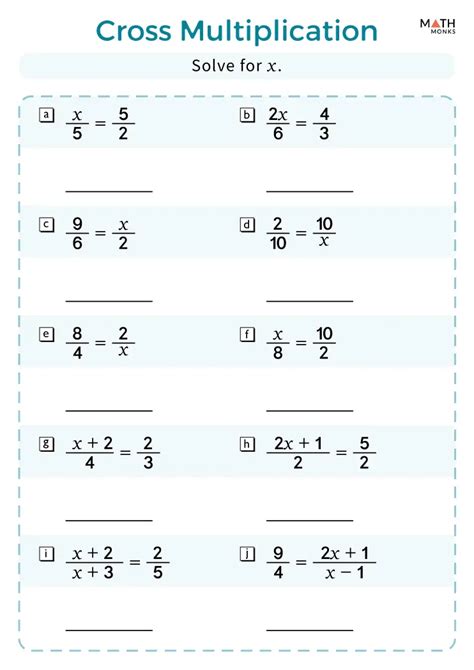 Cross Multiplication

MATH MONKS

Solve for $x$.

a $\frac{x}{5} = \frac{5}{2}$

b $\frac{2x}{6} = \frac{4}{3}$

c $\frac{9}{6} = \frac{x}{2}$

d $\frac{2}{10} = \frac{10}{x}$

e $\frac{8}{4} = \frac{2}{x}$

f $\frac{x}{8} = \frac{10}{2}$

g $\frac{x+2}{4} = \frac{2}{3}$

h $\frac{2x+1}{2} = \frac{5}{2}$

i $\frac{x+2}{x+3} = \frac{2}{5}$

j $\frac{9}{4} = \frac{2x+1}{x-1}$